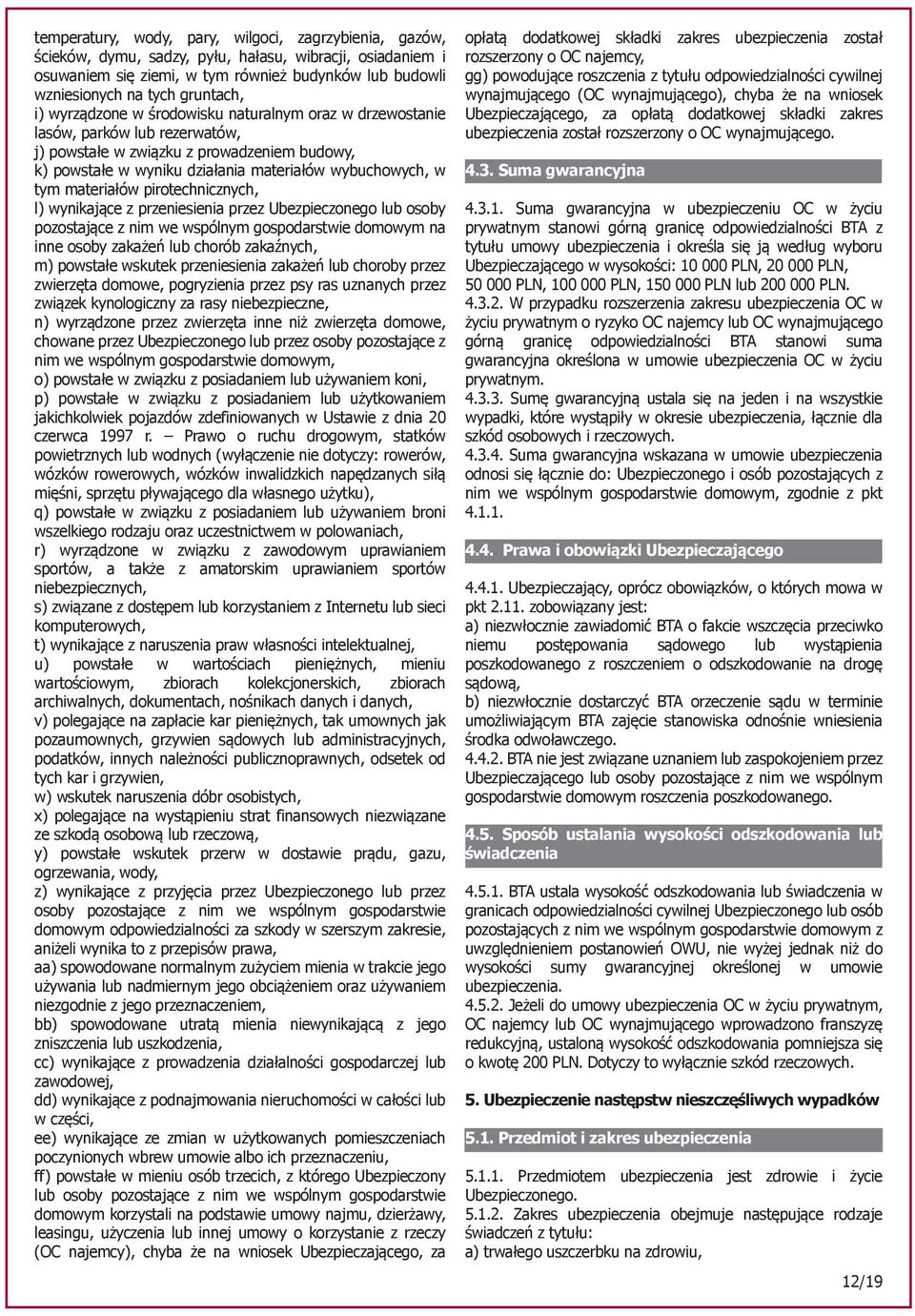 temperatury, wody, pary, wilgoci, zagrzybienia, gazów, ścieków, dymu, sadzy, pyłu, hałasu, wibracji, osiadaniem i osuwaniem się ziemi, w tym również budynków lub budowli wzniesionych na tych gruntach,
i) wyrządzone w środowisku naturalnym oraz w drzewostanie lasów, parków lub rezerwatów,
j) powstałe w związku z prowadzeniem budowy,
k) powstałe w wyniku działania materiałów wybuchowych, w tym materiałów pirotechnicznych,
l) wynikające z przeniesienia przez Ubezpieczonego lub osoby pozostające z nim we wspólnym gospodarstwie domowym na inne osoby zakażeń lub chorób zakaźnych,
m) powstałe wskutek przeniesienia zakażeń lub choroby przez zwierzęta domowe, pogryzienia przez psy ras uznanych przez związek kynologiczny za rasy niebezpieczne,
n) wyrządzone przez zwierzęta inne niż zwierzęta domowe, chowane przez Ubezpieczonego lub przez osoby pozostające z nim we wspólnym gospodarstwie domowym,
o) powstałe w związku z posiadaniem lub używaniem koni,
p) powstałe w związku z posiadaniem lub użytkowaniem jakichkolwiek pojazdów zdefiniowanych w Ustawie z dnia 20 czerwca 1997 r. – Prawo o ruchu drogowym, statków powietrznych lub wodnych (wyłączenie nie dotyczy: rowerów, wózków rowerowych, wózków inwalidzkich napędzanych siłą mięśni, sprzętu pływającego dla własnego użytku),
q) powstałe w związku z posiadaniem lub używaniem broni wszelkiego rodzaju oraz uczestnictwem w polowaniach,
r) wyrządzone w związku z zawodowym uprawianiem sportów, a także z amatorskim uprawianiem sportów niebezpiecznych,
s) związane z dostępem lub korzystaniem z Internetu lub sieci komputerowych,
t) wynikające z naruszenia praw własności intelektualnej,
u) powstałe w wartościach pieniężnych, mieniu wartościowym, zbiorach kolekcjonerskich, zbiorach archiwalnych, dokumentach, nośnikach danych i danych,
v) polegające na zapłacie kar pieniężnych, tak umownych jak pozaumownych, grzywien sądowych lub administracyjnych, podatków, innych należności publicznoprawnych, odsetek od tych kar i grzywien,
w) wskutek naruszenia dóbr osobistych,
x) polegające na wystąpieniu strat finansowych niezwiązane ze szkodą osobową lub rzeczową,
y) powstałe wskutek przerw w dostawie prądu, gazu, ogrzewania, wody,
z) wynikające z przyjęcia przez Ubezpieczonego lub przez osoby pozostające z nim we wspólnym gospodarstwie domowym odpowiedzialności za szkody w szerszym zakresie, aniżeli wynika to z przepisów prawa,
aa) spowodowane normalnym zużyciem mienia w trakcie jego używania lub nadmiernym jego obciążeniem oraz używaniem niezgodnie z jego przeznaczeniem,
bb) spowodowane utratą mienia niewynikającą z jego zniszczenia lub uszkodzenia,
cc) wynikające z prowadzenia działalności gospodarczej lub zawodowej,
dd) wynikające z podnajmowania nieruchomości w całości lub w części,
ee) wynikające ze zmian w użytkowanych pomieszczeniach poczynionych wbrew umowie albo ich przeznaczeniu,
ff) powstałe w mieniu osób trzecich, z którego Ubezpieczony lub osoby pozostające z nim we wspólnym gospodarstwie domowym korzystali na podstawie umowy najmu, dzierżawy, leasingu, użyczenia lub innej umowy o korzystanie z rzeczy (OC najemcy), chyba że na wniosek Ubezpieczającego, za opłatą dodatkowej składki zakres ubezpieczenia został rozszerzony o OC najemcy,
gg) powodujące roszczenia z tytułu odpowiedzialności cywilnej wynajmującego (OC wynajmującego), chyba że na wniosek Ubezpieczającego, za opłatą dodatkowej składki zakres ubezpieczenia został rozszerzony o OC wynajmującego.

4.3. Suma gwarancyjna

4.3.1. Suma gwarancyjna w ubezpieczeniu OC w życiu prywatnym stanowi górną granicę odpowiedzialności BTA z tytułu umowy ubezpieczenia i określa się ją według wyboru Ubezpieczającego w wysokości: 10 000 PLN, 20 000 PLN, 50 000 PLN, 100 000 PLN, 150 000 PLN lub 200 000 PLN.
4.3.2. W przypadku rozszerzenia zakresu ubezpieczenia OC w życiu prywatnym o ryzyko OC najemcy lub OC wynajmującego górną granicę odpowiedzialności BTA stanowi suma gwarancyjna określona w umowie ubezpieczenia OC w życiu prywatnym.
4.3.3. Sumę gwarancyjną ustala się na jeden i na wszystkie wypadki, które wystąpiły w okresie ubezpieczenia, łącznie dla szkód osobowych i rzeczowych.
4.3.4. Suma gwarancyjna wskazana w umowie ubezpieczenia odnosi się łącznie do: Ubezpieczonego i osób pozostających z nim we wspólnym gospodarstwie domowym, zgodnie z pkt 4.1.1.

4.4. Prawa i obowiązki Ubezpieczającego

4.4.1. Ubezpieczający, oprócz obowiązków, o których mowa w pkt 2.11. zobowiązany jest:
a) niezwłocznie zawiadomić BTA o fakcie wszczęcia przeciwko niemu postępowania sądowego lub wystąpienia poszkodowanego z roszczeniem o odszkodowanie na drogę sądową,
b) niezwłocznie dostarczyć BTA orzeczenie sądu w terminie umożliwiającym BTA zajęcie stanowiska odnośnie wniesienia środka odwoławczego.
4.4.2. BTA nie jest związane uznaniem lub zaspokojeniem przez Ubezpieczającego lub osoby pozostające z nim we wspólnym gospodarstwie domowym roszczenia poszkodowanego.

4.5. Sposób ustalania wysokości odszkodowania lub świadczenia

4.5.1. BTA ustala wysokość odszkodowania lub świadczenia w granicach odpowiedzialności cywilnej Ubezpieczonego lub osób pozostających z nim we wspólnym gospodarstwie domowym z uwzględnieniem postanowień OWU, nie wyżej jednak niż do wysokości sumy gwarancyjnej określonej w umowie ubezpieczenia.
4.5.2. Jeżeli do umowy ubezpieczenia OC w życiu prywatnym, OC najemcy lub OC wynajmującego wprowadzono franszyzę redukcyjną, ustaloną wysokość odszkodowania pomniejsza się o kwotę 200 PLN. Dotyczy to wyłącznie szkód rzeczowych.

5. Ubezpieczenie następstw nieszczęśliwych wypadków

5.1. Przedmiot i zakres ubezpieczenia

5.1.1. Przedmiotem ubezpieczenia jest zdrowie i życie Ubezpieczonego.
5.1.2. Zakres ubezpieczenia obejmuje następujące rodzaje świadczeń z tytułu:
a) trwałego uszczerbku na zdrowiu,

12/19